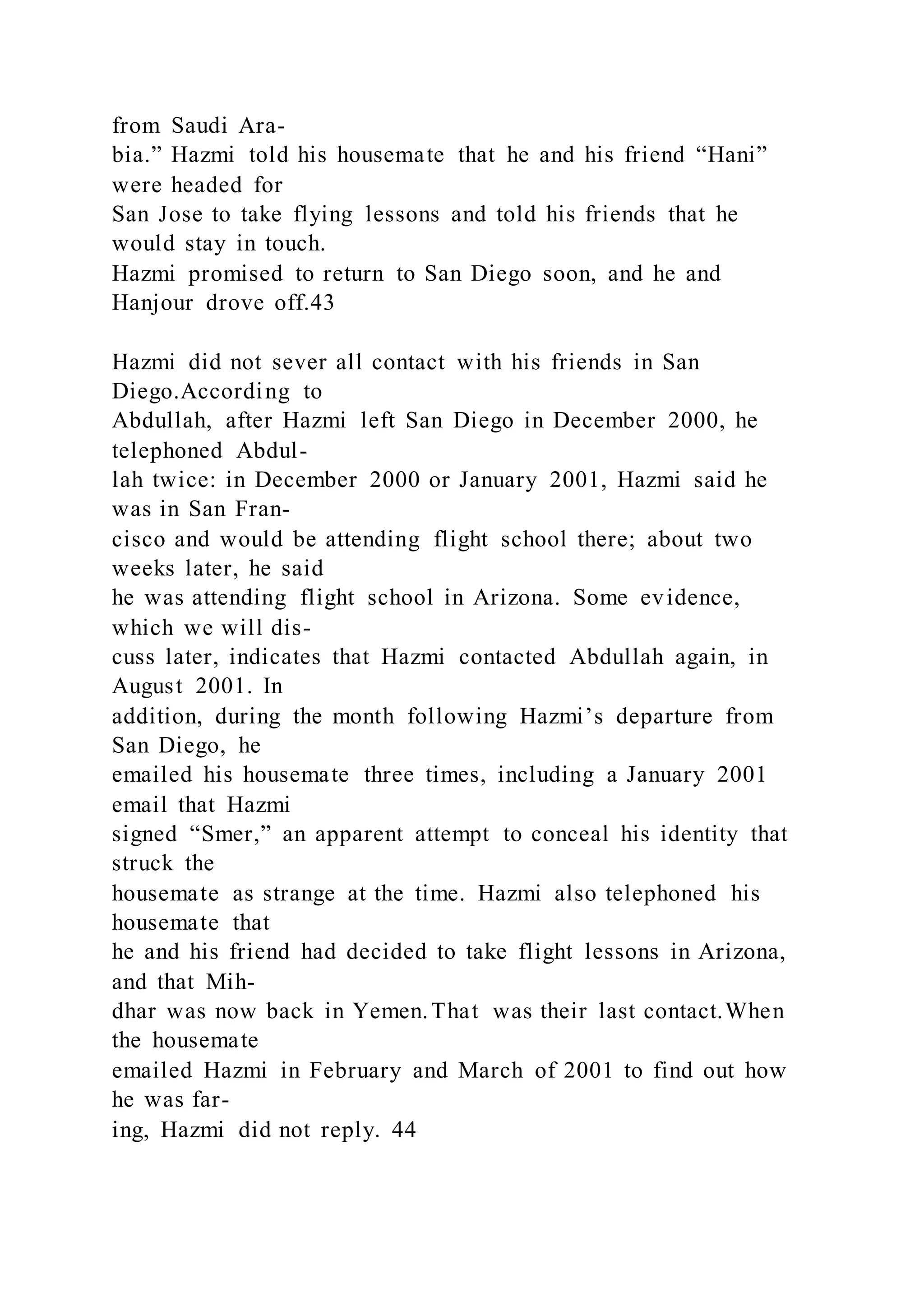 from Saudi Arabia.” Hazmi told his housemate that he and his friend “Hani” were headed for San Jose to take flying lessons and told his friends that he would stay in touch. Hazmi promised to return to San Diego soon, and he and Hanjour drove off.43

Hazmi did not sever all contact with his friends in San Diego.According to Abdullah, after Hazmi left San Diego in December 2000, he telephoned Abdullah twice: in December 2000 or January 2001, Hazmi said he was in San Francisco and would be attending flight school there; about two weeks later, he said he was attending flight school in Arizona. Some evidence, which we will discuss later, indicates that Hazmi contacted Abdullah again, in August 2001. In addition, during the month following Hazmi’s departure from San Diego, he emailed his housemate three times, including a January 2001 email that Hazmi signed “Smer,” an apparent attempt to conceal his identity that struck the housemate as strange at the time. Hazmi also telephoned his housemate that he and his friend had decided to take flight lessons in Arizona, and that Mihdhar was now back in Yemen.That was their last contact.When the housemate emailed Hazmi in February and March of 2001 to find out how he was faring, Hazmi did not reply. 44